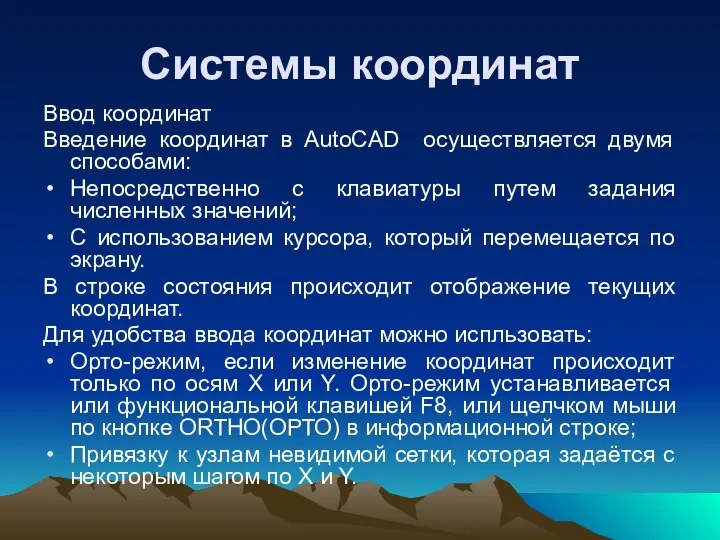 Системы координат

Ввод координат

Введение координат в AutoCAD осуществляется двумя способами:

• Непосредственно с клавиатуры путем задания численных значений;

• С использованием курсора, который перемещается по экрану.

В строке состояния происходит отображение текущих координат.

Для удобства ввода координат можно испльзовать:

• Орто-режим, если изменение координат происходит только по осям X или Y. Орто-режим устанавливается или функциональной клавишей F8, или щелчком мыши по кнопке ORTHO(ОРТО) в информационной строке;

• Привязку к узлам невидимой сетки, которая задаётся с некоторым шагом по X и Y.